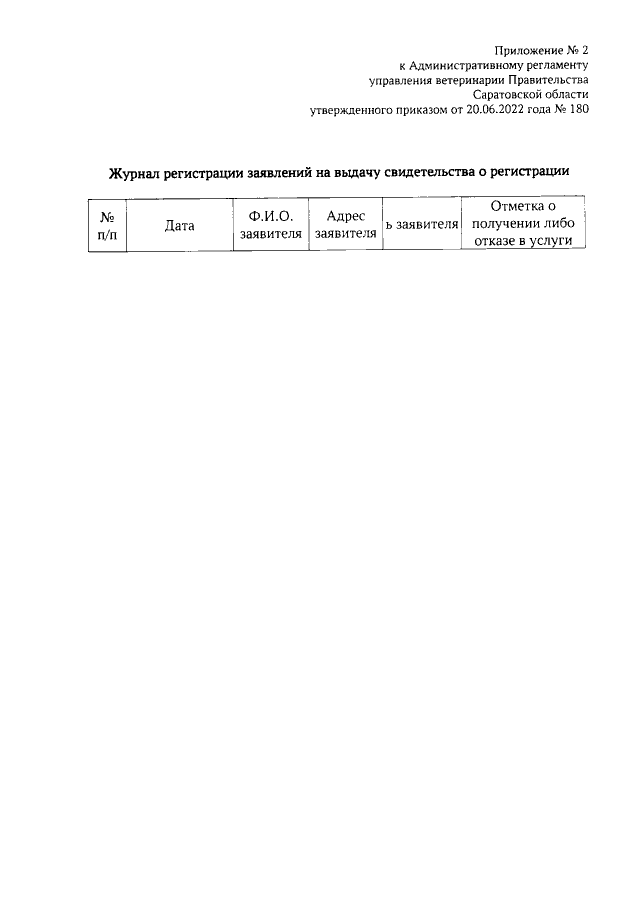 Приложение № 2
к Административному регламенту
управления ветеринарии Правительства
Саратовской области
утвержденного приказом от 20.06.2022 года № 180

Журнал регистрации заявлений на выдачу свидетельства о регистрации

| № п/п | Дата | Ф.И.О. заявителя | Адрес заявителя | ь заявителя | Отметка о получении либо отказе в услуги |
|---|---|---|---|---|---|